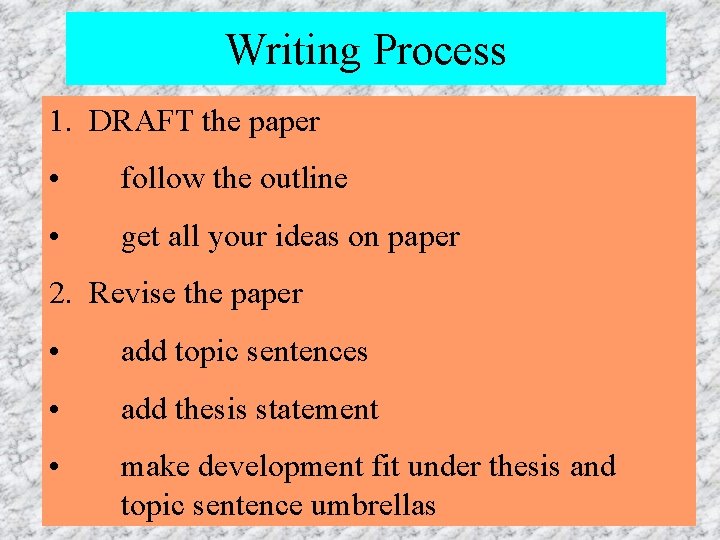 Writing Process

1. DRAFT the paper

• follow the outline

• get all your ideas on paper

2. Revise the paper

• add topic sentences

• add thesis statement

• make development fit under thesis and topic sentence umbrellas